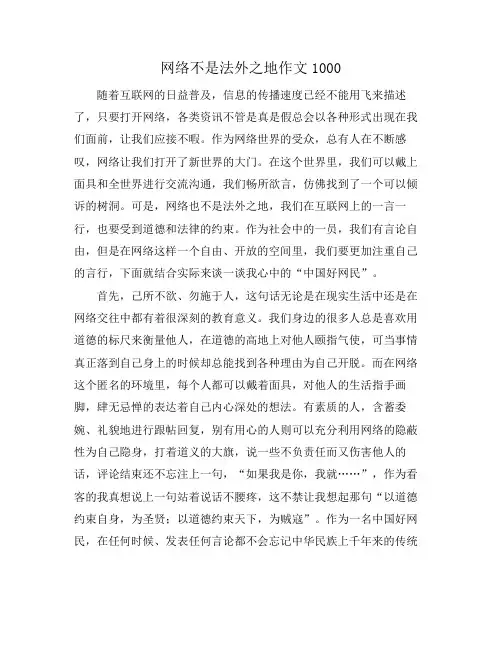 网络不是法外之地作文 1000

随着互联网的日益普及，信息的传播速度已经不能用飞来描述了，只要打开网络，各类资讯不管是真是假总会以各种形式出现在我们面前，让我们应接不暇。作为网络世界的受众，总有人在不断感叹，网络让我们打开了新世界的大门。在这个世界里，我们可以戴上面具和全世界进行交流沟通，我们畅所欲言，仿佛找到了一个可以倾诉的树洞。可是，网络也不是法外之地，我们在互联网上的一言一行，也要受到道德和法律的约束。作为社会中的一员，我们有言论自由，但是在网络这样一个自由、开放的空间里，我们要更加注重自己的言行，下面就结合实际来谈一谈我心中的“中国好网民”。

首先，己所不欲、勿施于人，这句话无论是在现实生活中还是在网络交往中都有着很深刻的教育意义。我们身边的很多人总是喜欢用道德的标尺来衡量他人，在道德的高地上对他人颐指气使，可当事情真正落到自己身上的时候却总能找到各种理由为自己开脱。而在网络这个匿名的环境里，每个人都可以戴着面具，对他人的生活指手画脚，肆无忌惮的表达着自己内心深处的想法。有素质的人，含蓄委婉、礼貌地进行跟帖回复，别有用心的人则可以充分利用网络的隐蔽性为自己隐身，打着道义的大旗，说一些不负责任而又伤害他人的话，评论结束还不忘注上一句，“如果我是你，我就……”，作为看客的我真想说上一句站着说话不腰疼，这不禁让我想起那句“以道德约束自身，为圣贤；以道德约束天下，为贼寇”。作为一名中国好网民，在任何时候、发表任何言论都不会忘记中华民族上千年来的传统